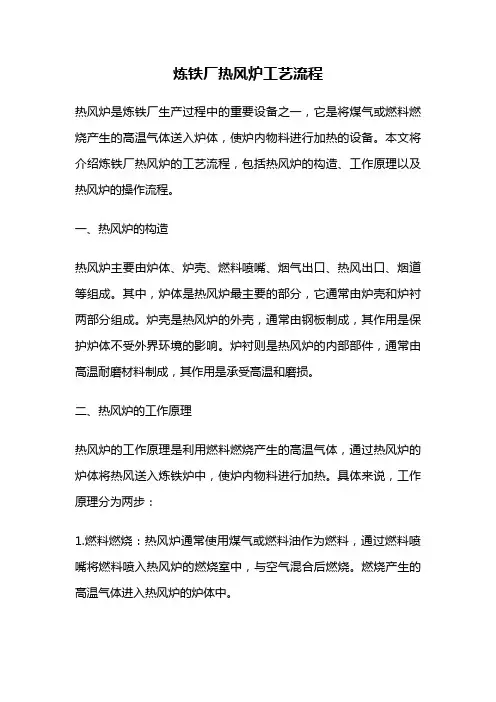 炼铁厂热风炉工艺流程

热风炉是炼铁厂生产过程中的重要设备之一，它是将煤气或燃料燃烧产生的高温气体送入炉体，使炉内物料进行加热的设备。本文将介绍炼铁厂热风炉的工艺流程，包括热风炉的构造、工作原理以及热风炉的操作流程。

一、热风炉的构造

热风炉主要由炉体、炉壳、燃料喷嘴、烟气出口、热风出口、烟道等组成。其中，炉体是热风炉最主要的部分，它通常由炉壳和炉衬两部分组成。炉壳是热风炉的外壳，通常由钢板制成，其作用是保护炉体不受外界环境的影响。炉衬则是热风炉的内部部件，通常由高温耐磨材料制成，其作用是承受高温和磨损。

二、热风炉的工作原理

热风炉的工作原理是利用燃料燃烧产生的高温气体，通过热风炉的炉体将热风送入炼铁炉中，使炉内物料进行加热。具体来说，工作原理分为两步：

1.燃料燃烧：热风炉通常使用煤气或燃料油作为燃料，通过燃料喷嘴将燃料喷入热风炉的燃烧室中，与空气混合后燃烧。燃烧产生的高温气体进入热风炉的炉体中。